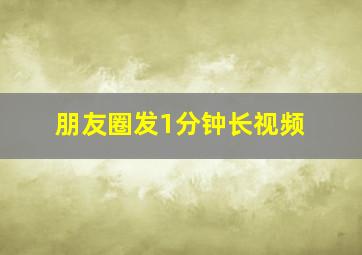 朋友圈发1分钟长视频